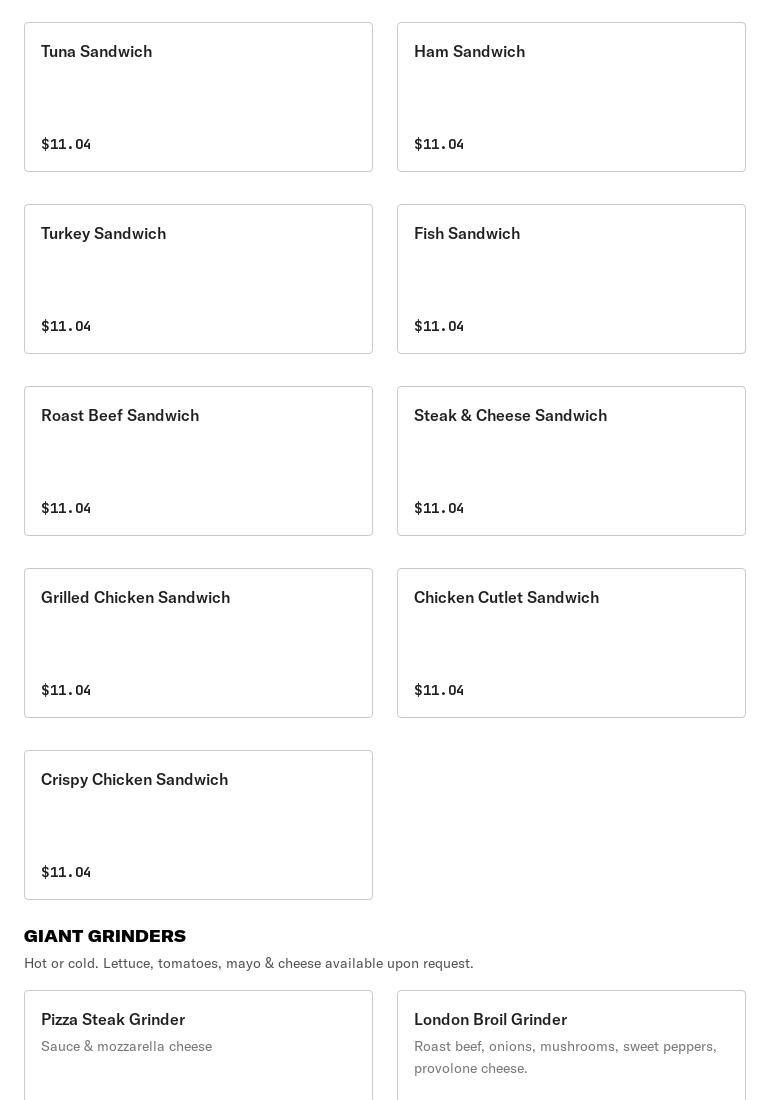 Tuna Sandwich

$11.04

Ham Sandwich

$11.04

Turkey Sandwich

$11.04

Fish Sandwich

$11.04

Roast Beef Sandwich

$11.04

Steak & Cheese Sandwich

$11.04

Grilled Chicken Sandwich

$11.04

Chicken Cutlet Sandwich

$11.04

Crispy Chicken Sandwich

$11.04

GIANT GRINDERS

Hot or cold. Lettuce, tomatoes, mayo & cheese available upon request.

Pizza Steak Grinder

Sauce & mozzarella cheese

London Broil Grinder

Roast beef, onions, mushrooms, sweet peppers, provolone cheese.